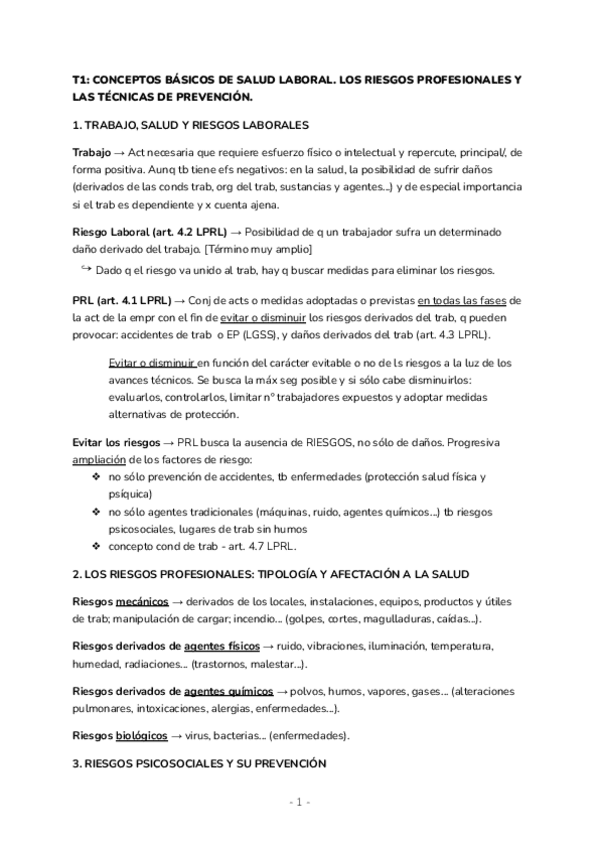 T1: CONCEPTOS BÁSICOS DE SALUD LABORAL. LOS RIESGOS PROFESIONALES Y LAS TÉCNICAS DE PREVENCIÓN.

1. TRABAJO, SALUD Y RIESGOS LABORALES

Trabajo → Act necesaria que requiere esfuerzo físico o intelectual y repercute, principal/, de forma positiva. Aunq tb tiene efs negativos: en la salud, la posibilidad de sufrir daños (derivados de las conds trab, org del trab, sustancias y agentes...) y de especial importancia si el trab es dependiente y x cuenta ajena.

Riesgo Laboral (art. 4.2 LPRL) → Posibilidad de q un trabajador sufra un determinado daño derivado del trabajo. [Término muy amplio]

↪ Dado q el riesgo va unido al trab, hay q buscar medidas para eliminar los riesgos.

PRL (art. 4.1 LPRL) → Conj de acts o medidas adoptadas o previstas en todas las fases de la act de la empr con el fin de evitar o disminuir los riesgos derivados del trab, q pueden provocar: accidentes de trab o EP (LGSS), y daños derivados del trab (art. 4.3 LPRL).

Evitar o disminuir en función del carácter evitable o no de ls riesgos a la luz de los avances técnicos. Se busca la máx seg posible y si sólo cabe disminuirlos: evaluarlos, controlarlos, limitar nº trabajadores expuestos y adoptar medidas alternativas de protección.

Evitar los riesgos → PRL busca la ausencia de RIESGOS, no sólo de daños. Progresiva ampliación de los factores de riesgo:
❖ no sólo prevención de accidentes, tb enfermedades (protección salud física y psíquica)
❖ no sólo agentes tradicionales (máquinas, ruido, agentes químicos...) tb riesgos psicosociales, lugares de trab sin humos
❖ concepto cond de trab - art. 4.7 LPRL.

2. LOS RIESGOS PROFESIONALES: TIPOLOGÍA Y AFECTACIÓN A LA SALUD

Riesgos mecánicos → derivados de los locales, instalaciones, equipos, productos y útiles de trab; manipulación de cargar; incendio... (golpes, cortes, magulladuras, caídas...).

Riesgos derivados de agentes físicos → ruido, vibraciones, iluminación, temperatura, humedad, radiaciones... (trastornos, malestar...).

Riesgos derivados de agentes químicos → polvos, humos, vapores, gases... (alteraciones pulmonares, intoxicaciones, alergias, enfermedades...).

Riesgos biológicos → virus, bacterias... (enfermedades).

3. RIESGOS PSICOSOCIALES Y SU PREVENCIÓN

- 1 -